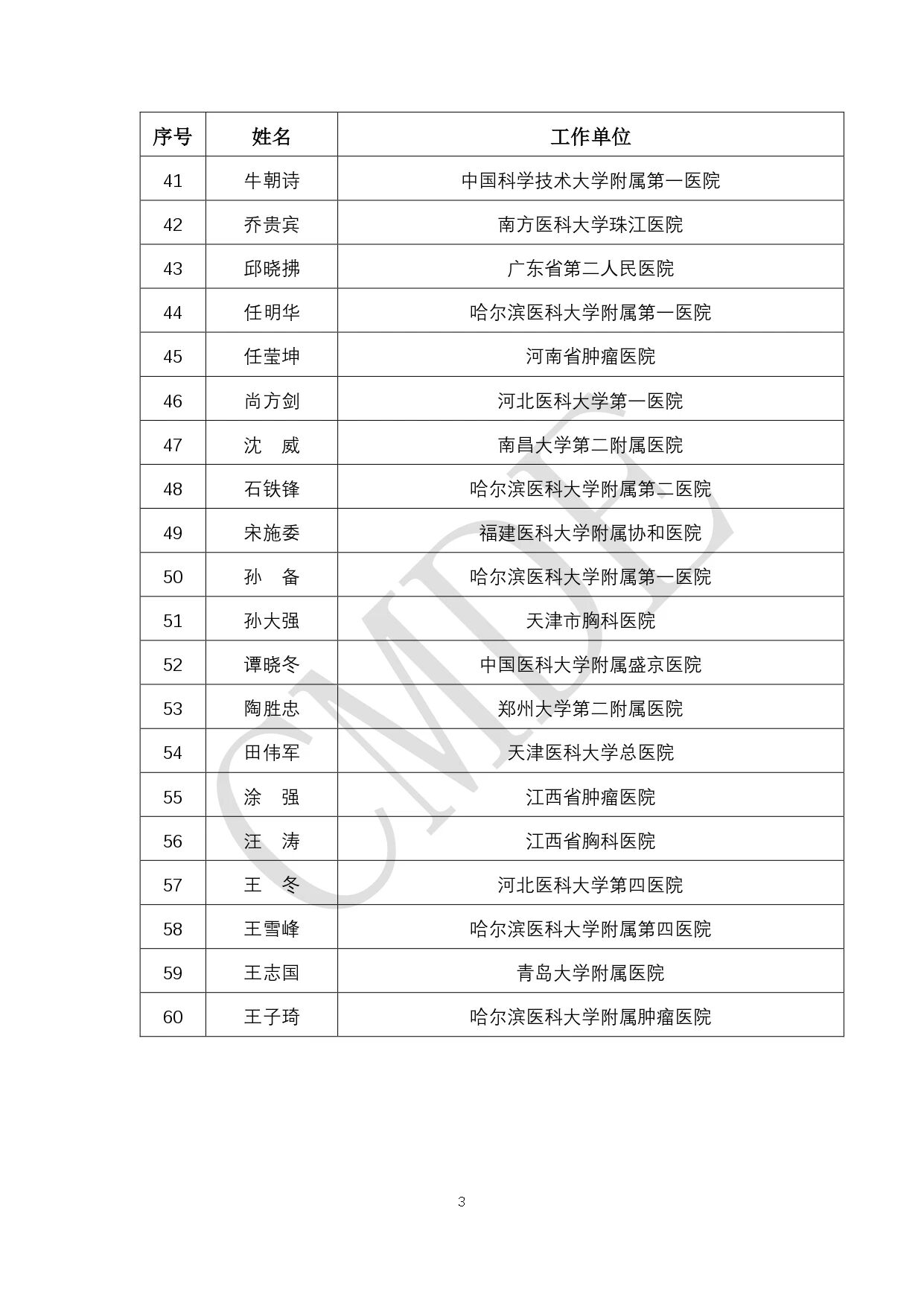 | 序号 | 姓名 | 工作单位 |
|---|---|---|
| 41 | 牛朝诗 | 中国科学技术大学附属第一医院 |
| 42 | 乔贵宾 | 南方医科大学珠江医院 |
| 43 | 邱晓拂 | 广东省第二人民医院 |
| 44 | 任明华 | 哈尔滨医科大学附属第一医院 |
| 45 | 任莹坤 | 河南省肿瘤医院 |
| 46 | 尚方剑 | 河北医科大学第一医院 |
| 47 | 沈　威 | 南昌大学第二附属医院 |
| 48 | 石铁锋 | 哈尔滨医科大学附属第二医院 |
| 49 | 宋施委 | 福建医科大学附属协和医院 |
| 50 | 孙　备 | 哈尔滨医科大学附属第一医院 |
| 51 | 孙大强 | 天津市胸科医院 |
| 52 | 谭晓冬 | 中国医科大学附属盛京医院 |
| 53 | 陶胜忠 | 郑州大学第二附属医院 |
| 54 | 田伟军 | 天津医科大学总医院 |
| 55 | 涂　强 | 江西省肿瘤医院 |
| 56 | 汪　涛 | 江西省胸科医院 |
| 57 | 王　冬 | 河北医科大学第四医院 |
| 58 | 王雪峰 | 哈尔滨医科大学附属第四医院 |
| 59 | 王志国 | 青岛大学附属医院 |
| 60 | 王子琦 | 哈尔滨医科大学附属肿瘤医院 |

CMDE

3